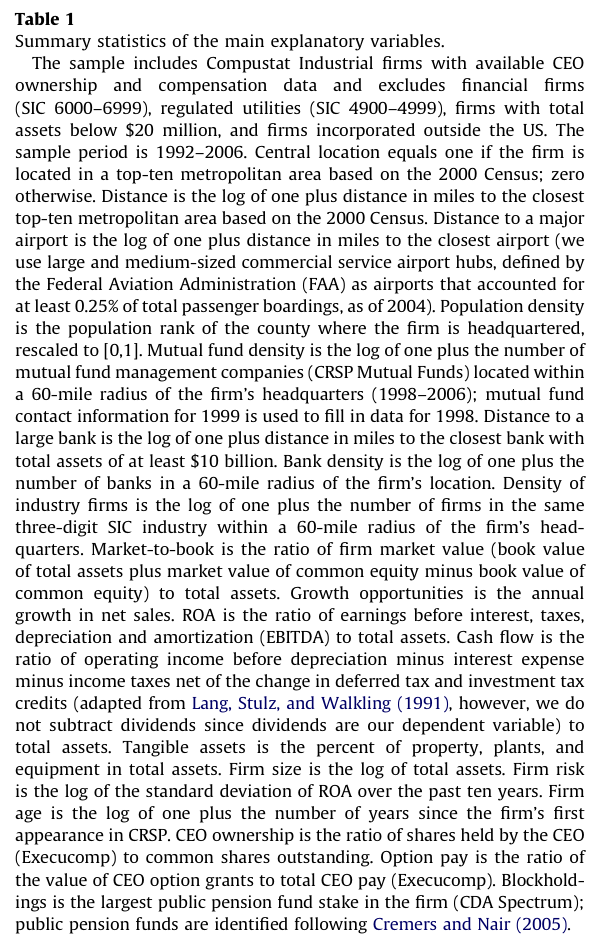 **Table 1**
Summary statistics of the main explanatory variables.

The sample includes Compustat Industrial firms with available CEO ownership and compensation data and excludes financial firms (SIC 6000–6999), regulated utilities (SIC 4900–4999), firms with total assets below \$20 million, and firms incorporated outside the US. The sample period is 1992–2006. Central location equals one if the firm is located in a top-ten metropolitan area based on the 2000 Census; zero otherwise. Distance is the log of one plus distance in miles to the closest top-ten metropolitan area based on the 2000 Census. Distance to a major airport is the log of one plus distance in miles to the closest airport (we use large and medium-sized commercial service airport hubs, defined by the Federal Aviation Administration (FAA) as airports that accounted for at least 0.25% of total passenger boardings, as of 2004). Population density is the population rank of the county where the firm is headquartered, rescaled to [0,1]. Mutual fund density is the log of one plus the number of mutual fund management companies (CRSP Mutual Funds) located within a 60-mile radius of the firm's headquarters (1998–2006); mutual fund contact information for 1999 is used to fill in data for 1998. Distance to a large bank is the log of one plus distance in miles to the closest bank with total assets of at least \$10 billion. Bank density is the log of one plus the number of banks in a 60-mile radius of the firm's location. Density of industry firms is the log of one plus the number of firms in the same three-digit SIC industry within a 60-mile radius of the firm's headquarters. Market-to-book is the ratio of firm market value (book value of total assets plus market value of common equity minus book value of common equity) to total assets. Growth opportunities is the annual growth in net sales. ROA is the ratio of earnings before interest, taxes, depreciation and amortization (EBITDA) to total assets. Cash flow is the ratio of operating income before depreciation minus interest expense minus income taxes net of the change in deferred tax and investment tax credits (adapted from Lang, Stulz, and Walkling (1991), however, we do not subtract dividends since dividends are our dependent variable) to total assets. Tangible assets is the percent of property, plants, and equipment in total assets. Firm size is the log of total assets. Firm risk is the log of the standard deviation of ROA over the past ten years. Firm age is the log of one plus the number of years since the firm's first appearance in CRSP. CEO ownership is the ratio of shares held by the CEO (Execucomp) to common shares outstanding. Option pay is the ratio of the value of CEO option grants to total CEO pay (Execucomp). Blockholdings is the largest public pension fund stake in the firm (CDA Spectrum); public pension funds are identified following Cremers and Nair (2005).